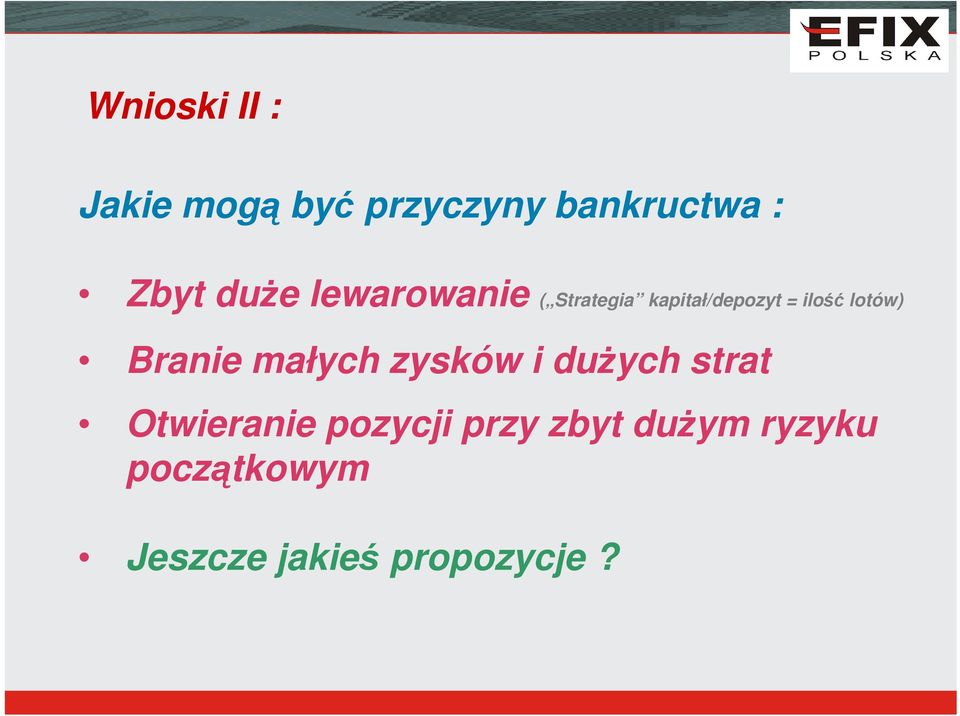 EFIX
POLSKA

Wnioski II :

Jakie mogą być przyczyny bankructwa :

• Zbyt duże lewarowanie („Strategia” kapitał/depozyt = ilość lotów)

• Branie małych zysków i dużych strat

• Otwieranie pozycji przy zbyt dużym ryzyku początkowym

• Jeszcze jakieś propozycje ?